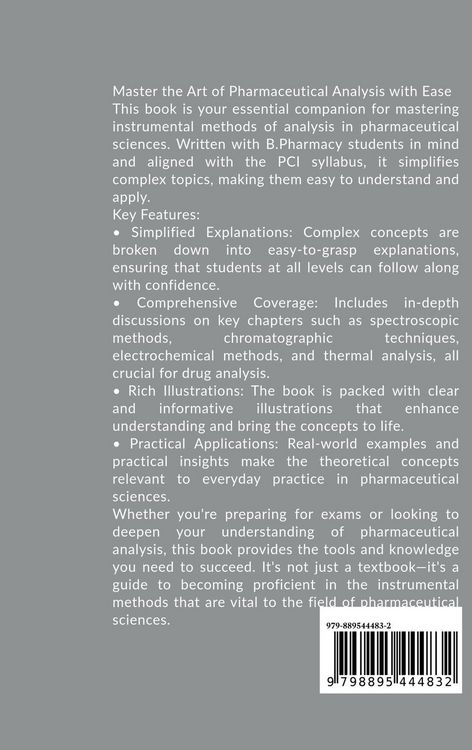 Master the Art of Pharmaceutical Analysis with Ease
This book is your essential companion for mastering instrumental methods of analysis in pharmaceutical sciences. Written with B.Pharmacy students in mind and aligned with the PCI syllabus, it simplifies complex topics, making them easy to understand and apply.
Key Features:
• Simplified Explanations: Complex concepts are broken down into easy-to-grasp explanations, ensuring that students at all levels can follow along with confidence.
• Comprehensive Coverage: Includes in-depth discussions on key chapters such as spectroscopic methods, chromatographic techniques, electrochemical methods, and thermal analysis, all crucial for drug analysis.
• Rich Illustrations: The book is packed with clear and informative illustrations that enhance understanding and bring the concepts to life.
• Practical Applications: Real-world examples and practical insights make the theoretical concepts relevant to everyday practice in pharmaceutical sciences.
Whether you're preparing for exams or looking to deepen your understanding of pharmaceutical analysis, this book provides the tools and knowledge you need to succeed. It's not just a textbook—it's a guide to becoming proficient in the instrumental methods that are vital to the field of pharmaceutical sciences.

979-889544483-2
9 798895 444832